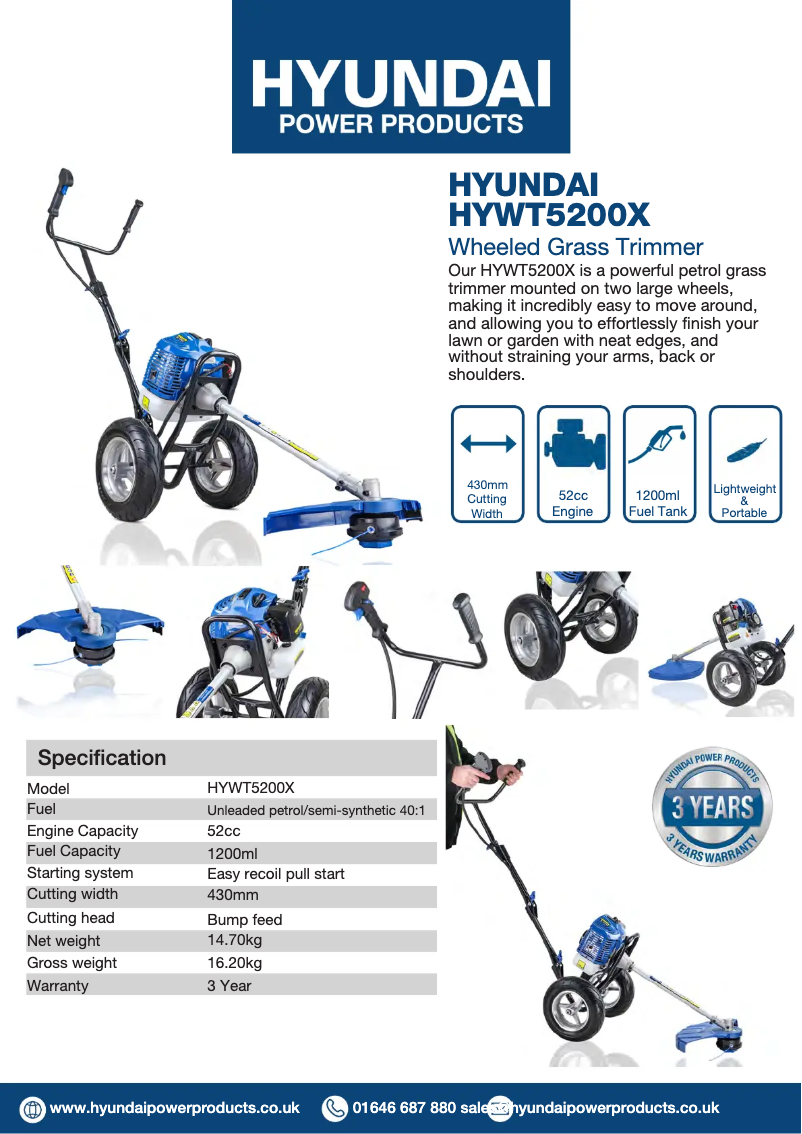 HYUNDAI
POWER PRODUCTS

HYUNDAI
HYWT5200X

Wheeled Grass Trimmer

Our HYWT5200X is a powerful petrol grass trimmer mounted on two large wheels, making it incredibly easy to move around, and allowing you to effortlessly finish your lawn or garden with neat edges, and without straining your arms, back or shoulders.

430mm Cutting Width

52cc Engine

1200ml Fuel Tank

Lightweight & Portable

Specification

| Model | HYWT5200X |
|---|---|
| Fuel | Unleaded petrol/semi-synthetic 40:1 |
| Engine Capacity | 52cc |
| Fuel Capacity | 1200ml |
| Starting system | Easy recoil pull start |
| Cutting width | 430mm |
| Cutting head | Bump feed |
| Net weight | 14.70kg |
| Gross weight | 16.20kg |
| Warranty | 3 Year |

HYUNDAI POWER PRODUCTS
3 YEARS
3 YEARS WARRANTY

www.hyundaipowerproducts.co.uk 01646 687 880 sales@hyundaipowerproducts.co.uk